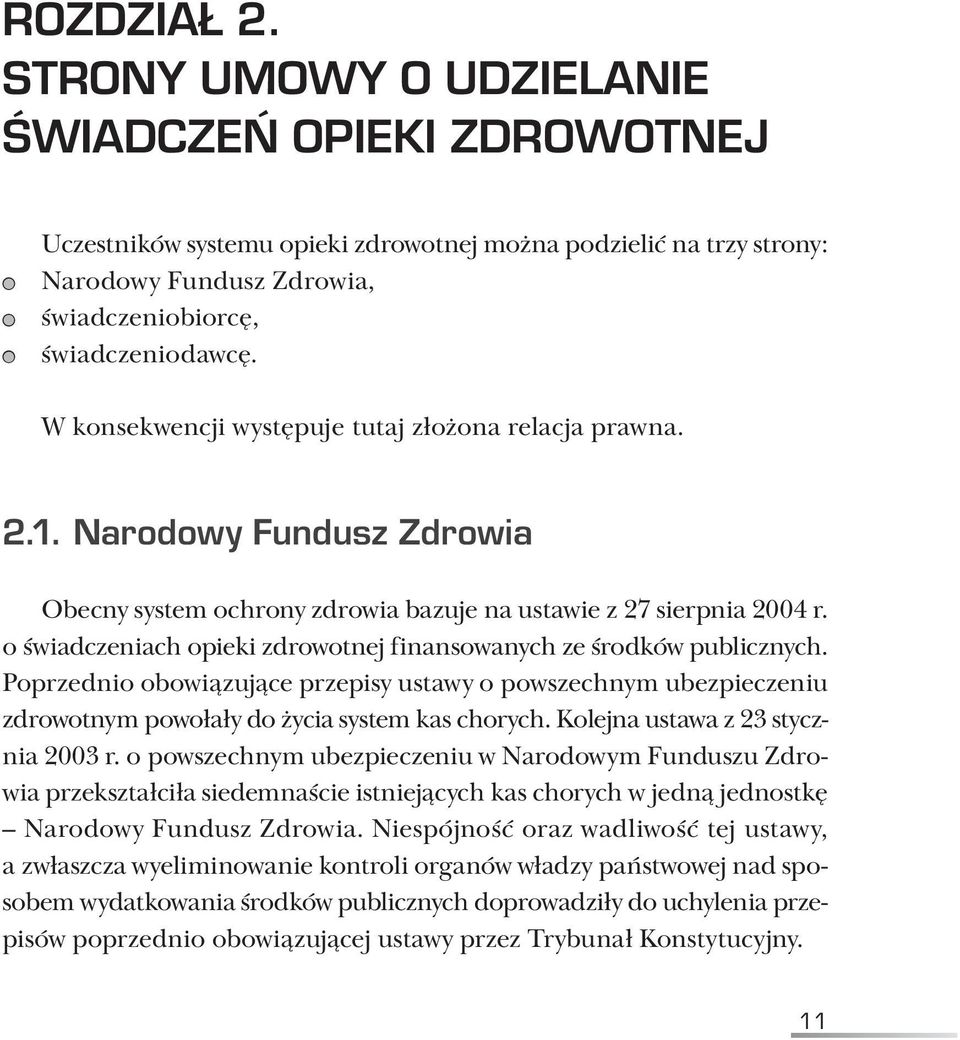 ROZDZIAŁ 2.
STRONY UMOWY O UDZIELANIE ŚWIADCZEŃ OPIEKI ZDROWOTNEJ

Uczestników systemu opieki zdrowotnej można podzielić na trzy strony:
Narodowy Fundusz Zdrowia,
świadczeniobiorcę,
świadczeniodawcę.

W konsekwencji występuje tutaj złożona relacja prawna.

2.1. Narodowy Fundusz Zdrowia

Obecny system ochrony zdrowia bazuje na ustawie z 27 sierpnia 2004 r. o świadczeniach opieki zdrowotnej finansowanych ze środków publicznych. Poprzednio obowiązujące przepisy ustawy o powszechnym ubezpieczeniu zdrowotnym powołały do życia system kas chorych. Kolejna ustawa z 23 stycznia 2003 r. o powszechnym ubezpieczeniu w Narodowym Funduszu Zdrowia przekształciła siedemnaście istniejących kas chorych w jedną jednostkę – Narodowy Fundusz Zdrowia. Niespójność oraz wadliwość tej ustawy, a zwłaszcza wyeliminowanie kontroli organów władzy państwowej nad sposobem wydatkowania środków publicznych doprowadziły do uchylenia przepisów poprzednio obowiązującej ustawy przez Trybunał Konstytucyjny.

11